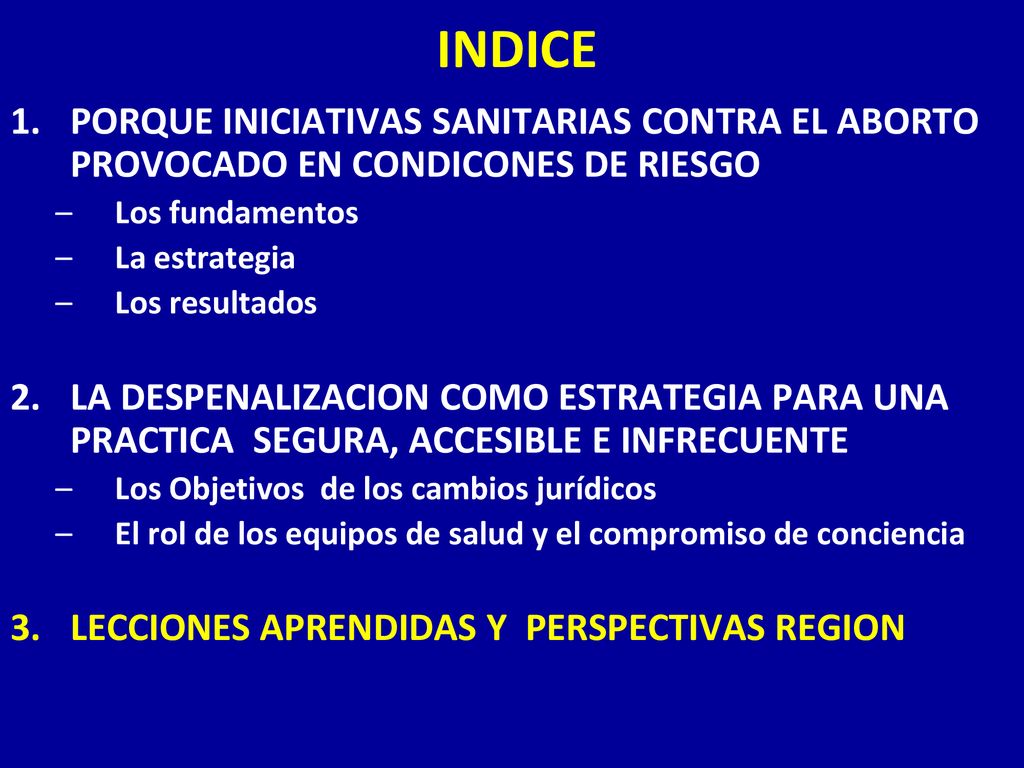 INDICE

1. PORQUE INICIATIVAS SANITARIAS CONTRA EL ABORTO PROVOCADO EN CONDICONES DE RIESGO
– Los fundamentos
– La estrategia
– Los resultados

2. LA DESPENALIZACION COMO ESTRATEGIA PARA UNA PRACTICA SEGURA, ACCESIBLE E INFRECUENTE
– Los Objetivos de los cambios jurídicos
– El rol de los equipos de salud y el compromiso de conciencia

3. LECCIONES APRENDIDAS Y PERSPECTIVAS REGION